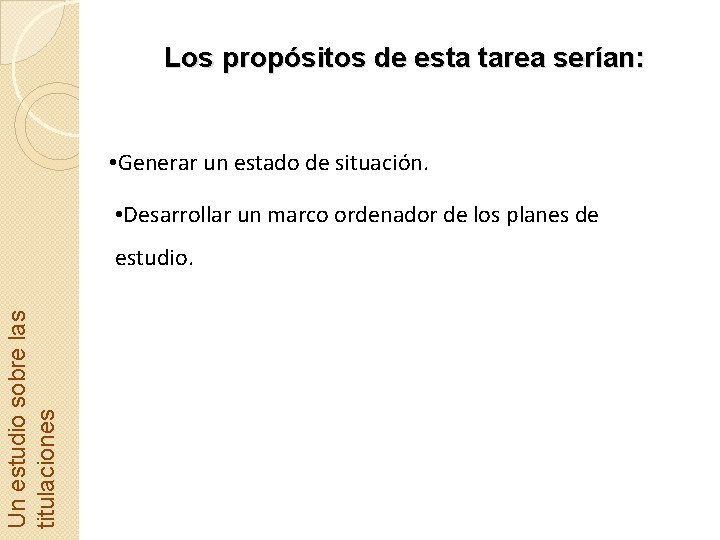 Los propósitos de esta tarea serían:

• Generar un estado de situación.

• Desarrollar un marco ordenador de los planes de estudio.

Un estudio sobre las titulaciones